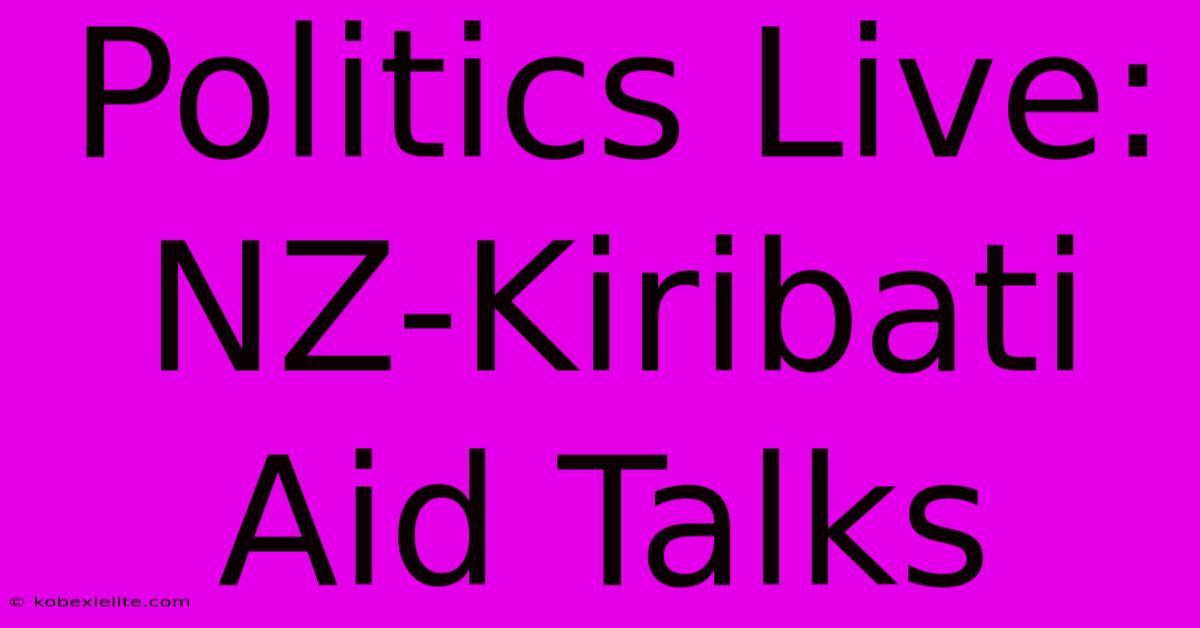 Politics Live: NZ-Kiribati Aid Talks

© kobexielite.com